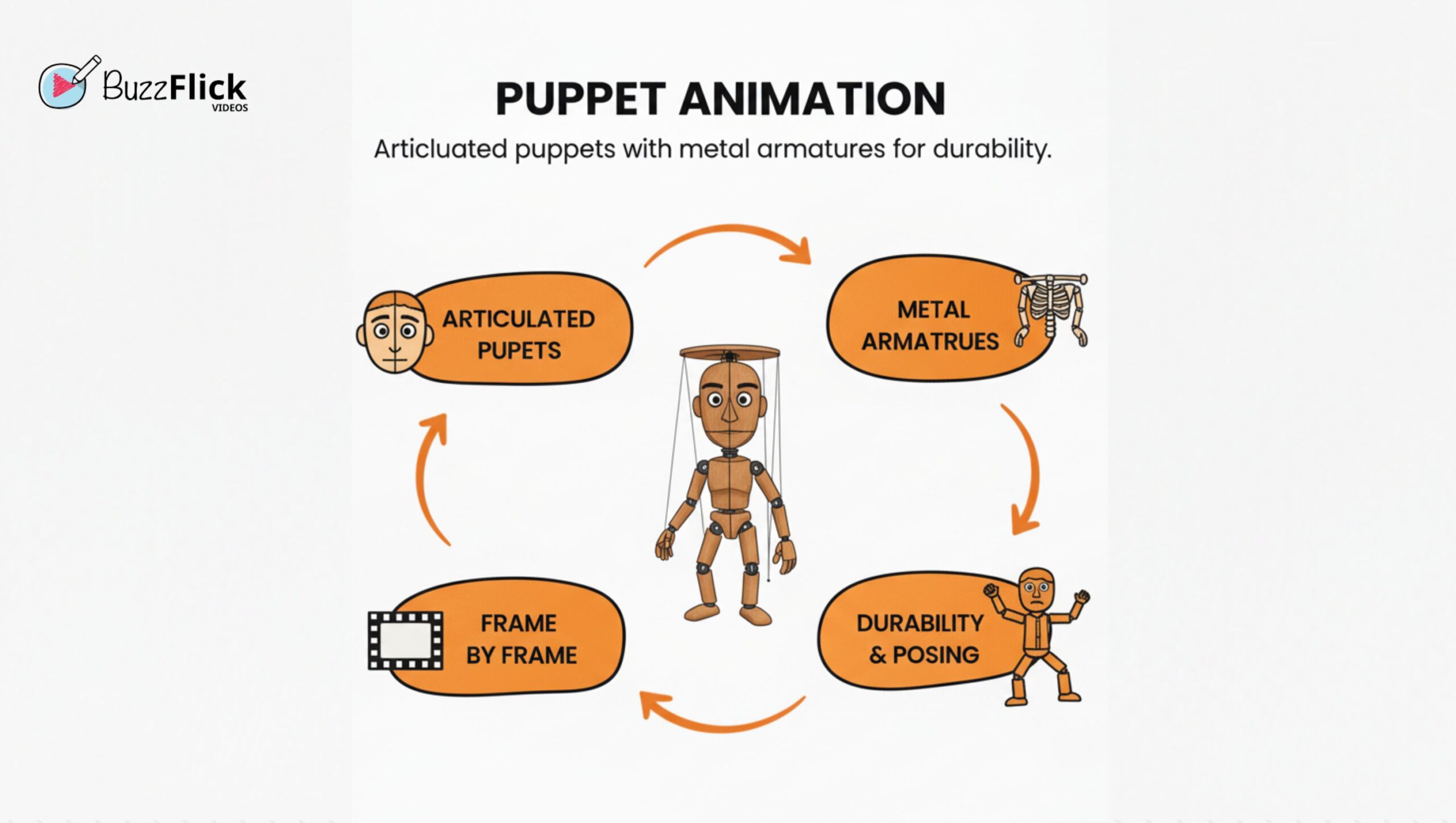 BuzzFlick
VIDEOS

PUPPET ANIMATION

Articluated puppets with metal armatures for durability.

ARTICULATED PUPETS

METAL ARMATRUES

DURABILITY & POSING

FRAME BY FRAME